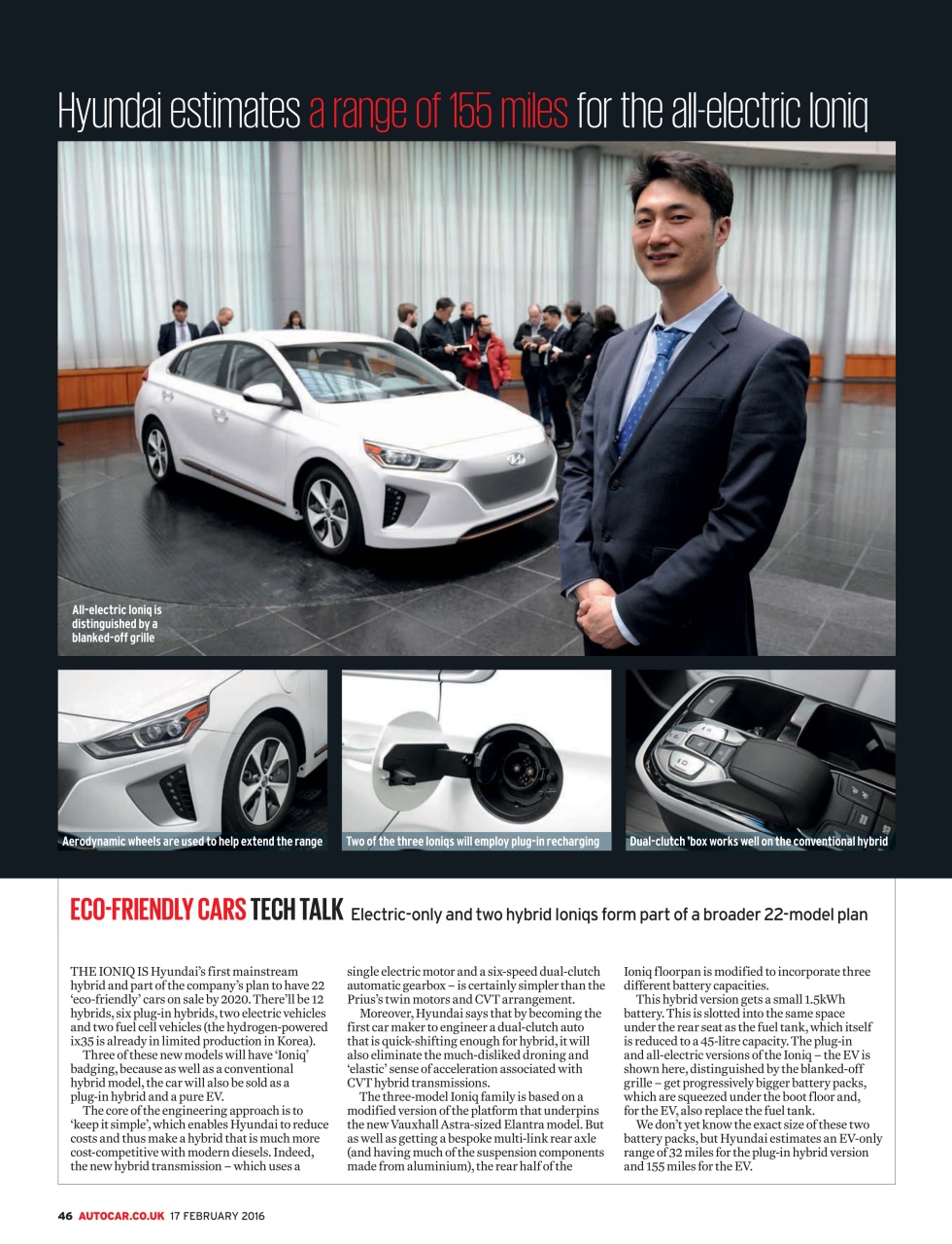 Hyundai estimates a range of 155 miles for the all-electric Ioniq

All-electric Ioniq is distinguished by a blanked-off grille

Aerodynamic wheels are used to help extend the range

Two of the three Ioniqs will employ plug-in recharging

Dual-clutch 'box works well on the conventional hybrid

ECO-FRIENDLY CARS TECH TALK Electric-only and two hybrid Ioniqs form part of a broader 22-model plan

THE IONIQ IS Hyundai's first mainstream hybrid and part of the company's plan to have 22 'eco-friendly' cars on sale by 2020. There'll be 12 hybrids, six plug-in hybrids, two electric vehicles and two fuel cell vehicles (the hydrogen-powered ix35 is already in limited production in Korea).

Three of these new models will have 'Ioniq' badging, because as well as a conventional hybrid model, the car will also be sold as a plug-in hybrid and a pure EV.

The core of the engineering approach is to 'keep it simple', which enables Hyundai to reduce costs and thus make a hybrid that is much more cost-competitive with modern diesels. Indeed, the new hybrid transmission – which uses a single electric motor and a six-speed dual-clutch automatic gearbox – is certainly simpler than the Prius's twin motors and CVT arrangement.

Moreover, Hyundai says that by becoming the first car maker to engineer a dual-clutch auto that is quick-shifting enough for hybrid, it will also eliminate the much-disliked droning and 'elastic' sense of acceleration associated with CVT hybrid transmissions.

The three-model Ioniq family is based on a modified version of the platform that underpins the new Vauxhall Astra-sized Elantra model. But as well as getting a bespoke multi-link rear axle (and having much of the suspension components made from aluminium), the rear half of the Ioniq floorpan is modified to incorporate three different battery capacities.

This hybrid version gets a small 1.5kWh battery. This is slotted into the same space under the rear seat as the fuel tank, which itself is reduced to a 45-litre capacity. The plug-in and all-electric versions of the Ioniq – the EV is shown here, distinguished by the blanked-off grille – get progressively bigger battery packs, which are squeezed under the boot floor and, for the EV, also replace the fuel tank.

We don't yet know the exact size of these two battery packs, but Hyundai estimates an EV-only range of 32 miles for the plug-in hybrid version and 155 miles for the EV.

46 AUTOCAR.CO.UK 17 FEBRUARY 2016